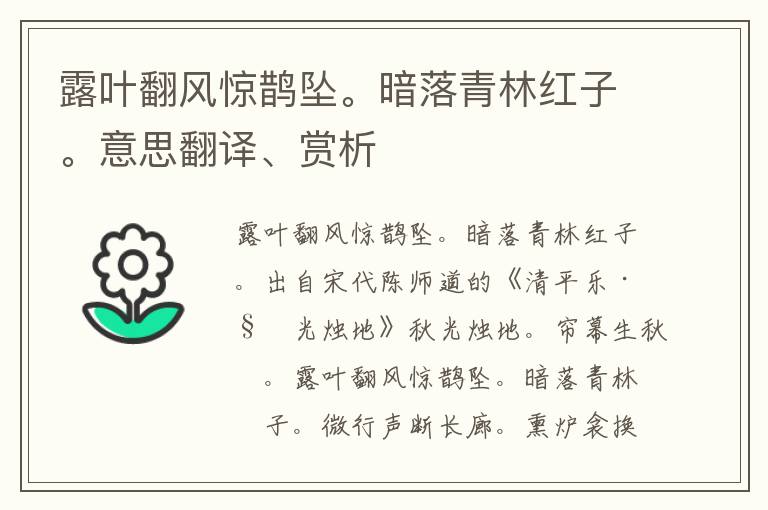 露叶翻风惊鹊坠。暗落青林红子。意思翻译、赏析

露叶翻风惊鹊坠。暗落青林红子。出自宋代陈师道的《清平乐·§ 光烛地》秋光烛地。帘幕生秋。露叶翻风惊鹊坠。暗落青林子。微行声断长廊。熏炉衾换